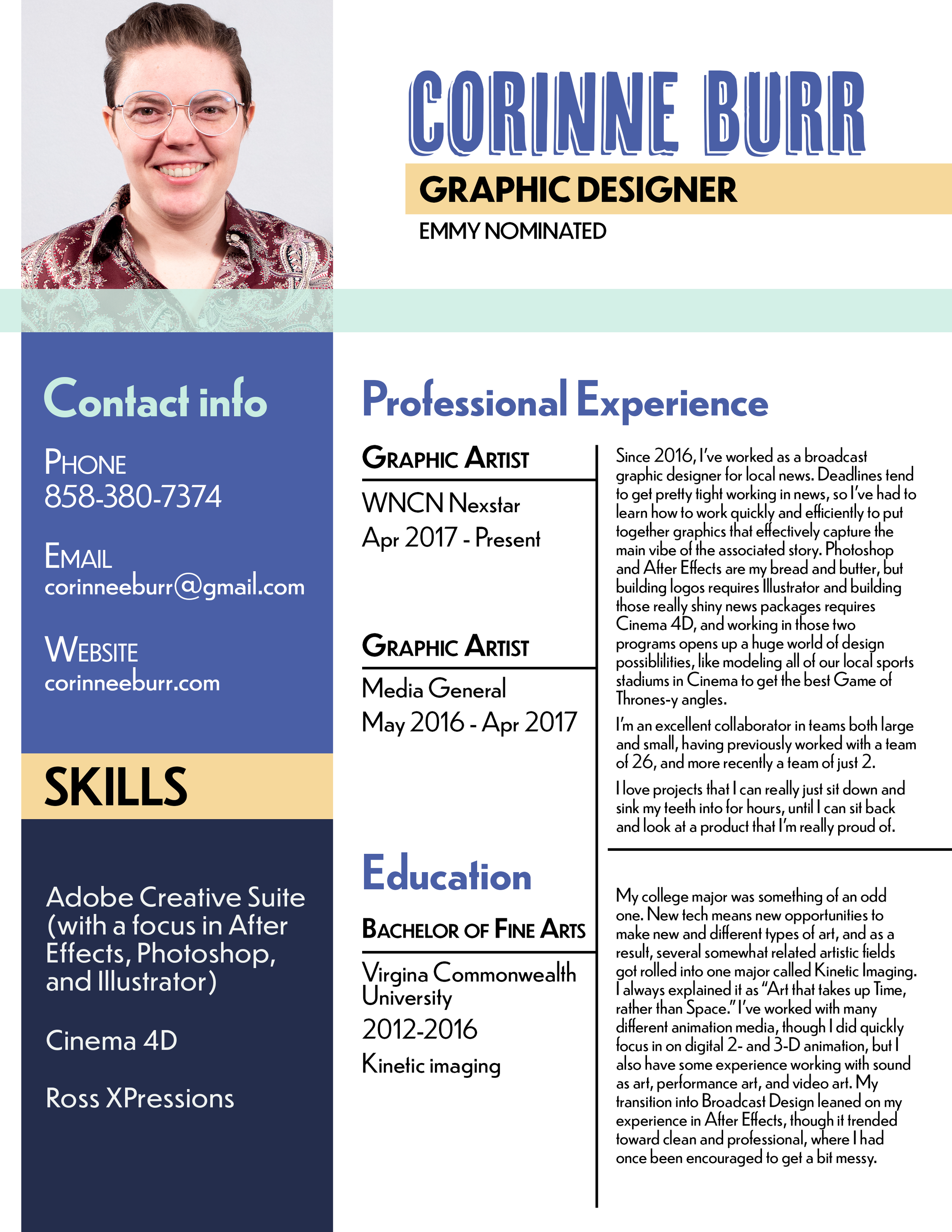 CORINNE BURR

GRAPHIC DESIGNER

EMMY NOMINATED

Contact info

PHONE
858-380-7374

EMAIL
corinneeburr@gmail.com

WEBSITE
corinneeburr.com

SKILLS

Adobe Creative Suite (with a focus in After Effects, Photoshop, and Illustrator)

Cinema 4D

Ross XPressions

Professional Experience

GRAPHIC ARTIST

WNCN Nexstar
Apr 2017 - Present

GRAPHIC ARTIST

Media General
May 2016 - Apr 2017

Since 2016, I've worked as a broadcast graphic designer for local news. Deadlines tend to get pretty tight working in news, so I've had to learn how to work quickly and efficiently to put together graphics that effectively capture the main vibe of the associated story. Photoshop and After Effects are my bread and butter, but building logos requires Illustrator and building those really shiny news packages requires Cinema 4D, and working in those two programs opens up a huge world of design possiblilities, like modeling all of our local sports stadiums in Cinema to get the best Game of Thrones-y angles.

I'm an excellent collaborator in teams both large and small, having previously worked with a team of 26, and more recently a team of just 2.

I love projects that I can really just sit down and sink my teeth into for hours, until I can sit back and look at a product that I'm really proud of.

Education

BACHELOR OF FINE ARTS

Virgina Commonwealth University
2012-2016
Kinetic imaging

My college major was something of an odd one. New tech means new opportunities to make new and different types of art, and as a result, several somewhat related artistic fields got rolled into one major called Kinetic Imaging. I always explained it as "Art that takes up Time, rather than Space." I've worked with many different animation media, though I did quickly focus in on digital 2- and 3-D animation, but I also have some experience working with sound as art, performance art, and video art. My transition into Broadcast Design leaned on my experience in After Effects, though it trended toward clean and professional, where I had once been encouraged to get a bit messy.